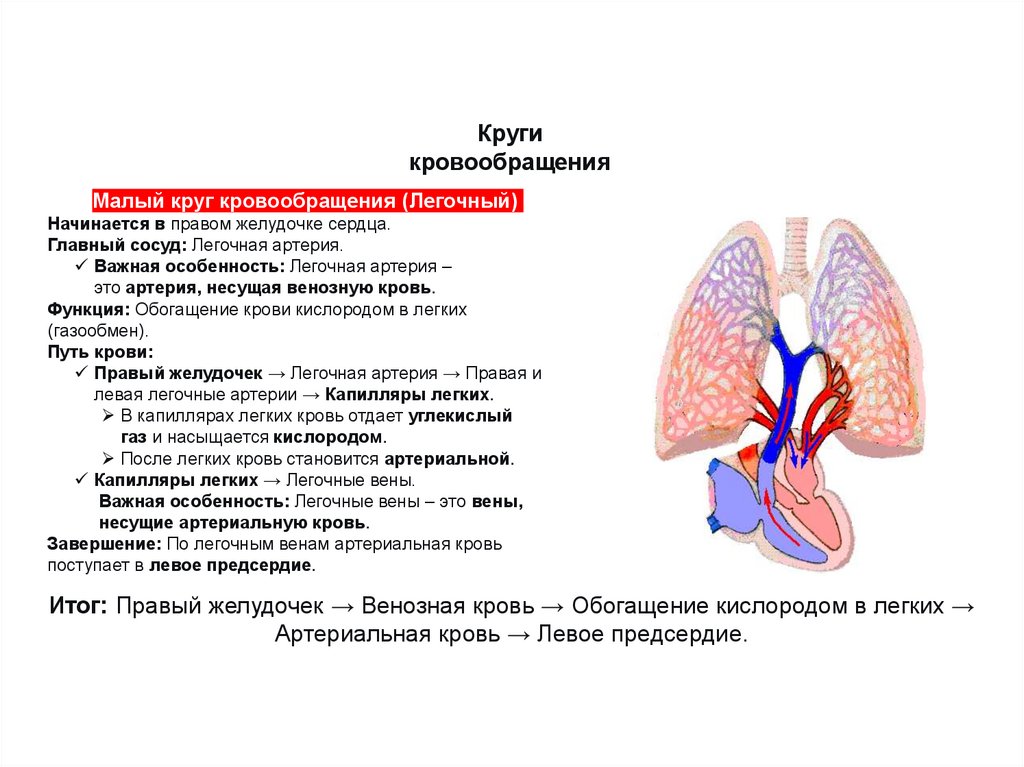 Круги кровообращения

Малый круг кровообращения (Легочный)

Начинается в правом желудочке сердца.
Главный сосуд: Легочная артерия.
✓ Важная особенность: Легочная артерия – это артерия, несущая венозную кровь.
Функция: Обогащение крови кислородом в легких (газообмен).
Путь крови:
✓ Правый желудочек → Легочная артерия → Правая и левая легочные артерии → Капилляры легких.
➢ В капиллярах легких кровь отдает углекислый газ и насыщается кислородом.
➢ После легких кровь становится артериальной.
✓ Капилляры легких → Легочные вены.
Важная особенность: Легочные вены – это вены, несущие артериальную кровь.
Завершение: По легочным венам артериальная кровь поступает в левое предсердие.

Итог: Правый желудочек → Венозная кровь → Обогащение кислородом в легких → Артериальная кровь → Левое предсердие.